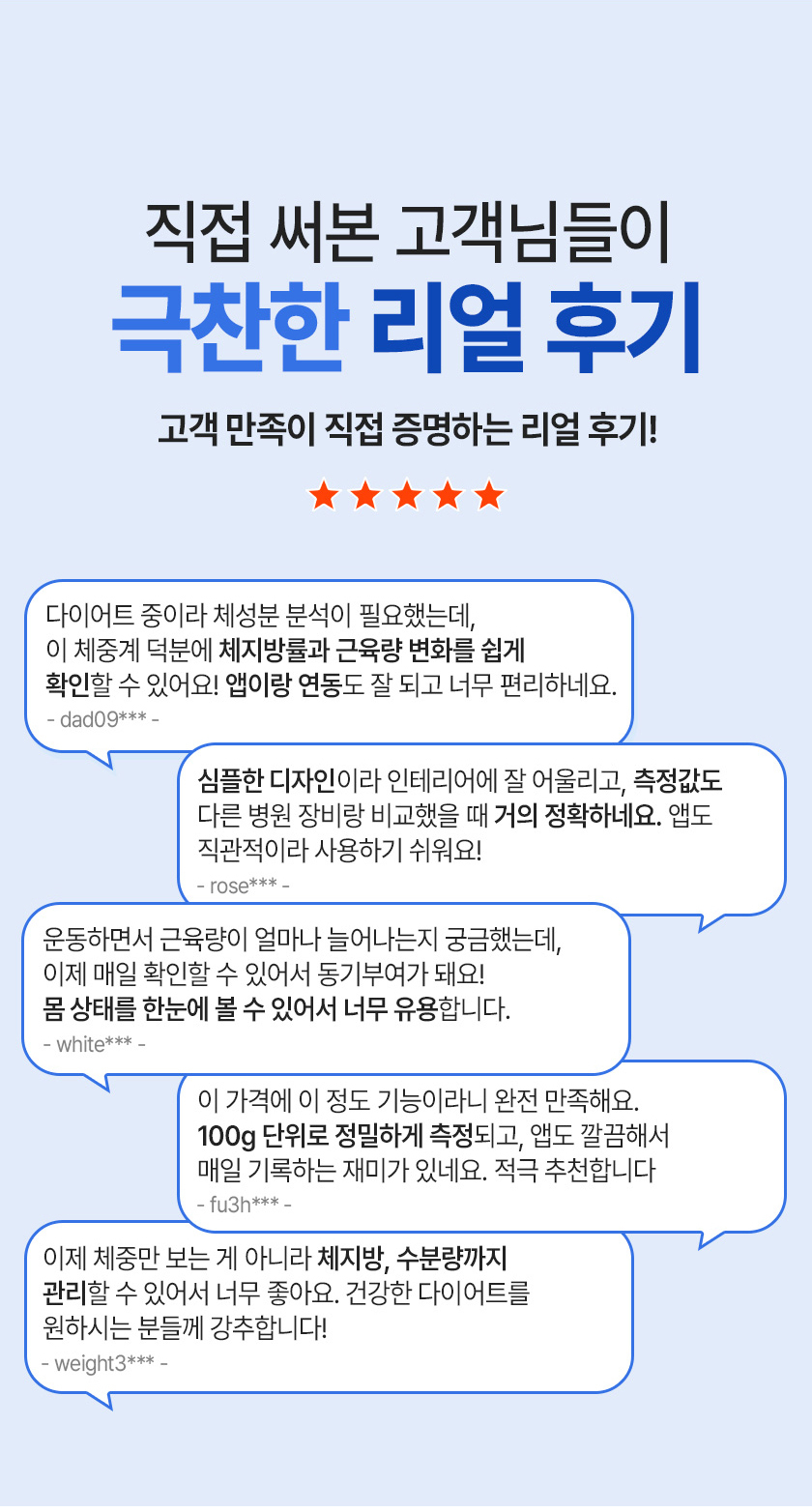 직접 써본 고객님들이
극찬한 리얼 후기

고객 만족이 직접 증명하는 리얼 후기!

다이어트 중이라 체성분 분석이 필요했는데, 이 체중계 덕분에 체지방률과 근육량 변화를 쉽게 확인할 수 있어요! 앱이랑 연동도 잘 되고 너무 편리하네요.
- dad09*** -

심플한 디자인이라 인테리어에 잘 어울리고, 측정값도 다른 병원 장비랑 비교했을 때 거의 정확하네요. 앱도 직관적이라 사용하기 쉬워요!
- rose*** -

운동하면서 근육량이 얼마나 늘어나는지 궁금했는데, 이제 매일 확인할 수 있어서 동기부여가 돼요! 몸 상태를 한눈에 볼 수 있어서 너무 유용합니다.
- white*** -

이 가격에 이 정도 기능이라니 완전 만족해요. 100g 단위로 정밀하게 측정되고, 앱도 깔끔해서 매일 기록하는 재미가 있네요. 적극 추천합니다
- fu3h*** -

이제 체중만 보는 게 아니라 체지방, 수분량까지 관리할 수 있어서 너무 좋아요. 건강한 다이어트를 원하시는 분들께 강추합니다!
- weight3*** -